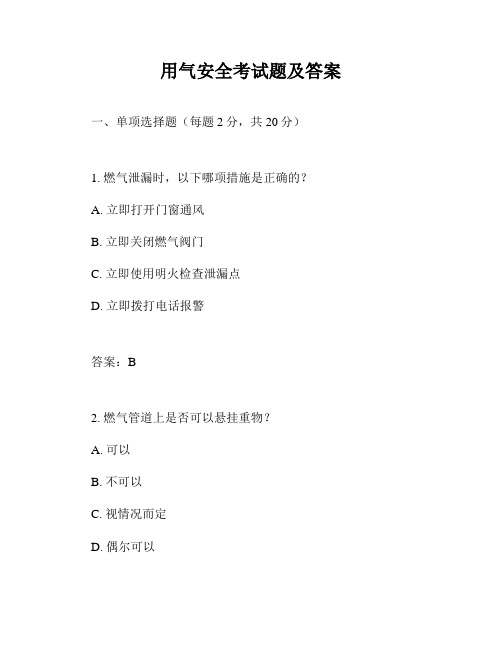 用气安全考试题及答案

一、单项选择题（每题 2 分，共 20 分）

1. 燃气泄漏时，以下哪项措施是正确的？

A. 立即打开门窗通风

B. 立即关闭燃气阀门

C. 立即使用明火检查泄漏点

D. 立即拨打电话报警

答案：B

2. 燃气管道上是否可以悬挂重物？

A. 可以

B. 不可以

C. 视情况而定

D. 偶尔可以